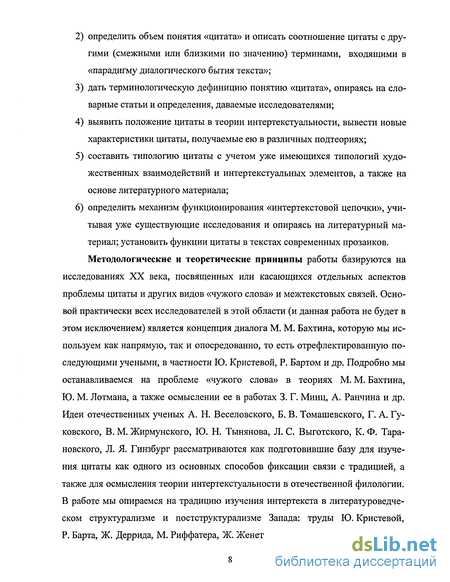 2) определить объем понятия «цитата» и описать соотношение цитаты с другими (смежными или близкими по значению) терминами, входящими в «парадигму диалогического бытия текста»;

3) дать терминологическую дефиницию понятию «цитата», опираясь на словарные статьи и определения, даваемые исследователями;

4) выявить положение цитаты в теории интертекстуальности, вывести новые характеристики цитаты, получаемые ею в различных подтеориях;

5) составить типологию цитаты с учетом уже имеющихся типологий художественных взаимодействий и интертекстуальных элементов, а также на основе литературного материала;

6) определить механизм функционирования «интертекстовой цепочки», учитывая уже существующие исследования и опираясь на литературный материал; установить функции цитаты в текстах современных прозаиков.

Методологические и теоретические принципы работы базируются на исследованиях XX века, посвященных или касающихся отдельных аспектов проблемы цитаты и других видов «чужого слова» и межтекстовых связей. Основой практически всех исследователей в этой области (и данная работа не будет в этом исключением) является концепция диалога М. М. Бахтина, которую мы используем как напрямую, так и опосредованно, то есть отрефлектированную последующими учеными, в частности Ю. Кристевой, Р. Бартом и др. Подробно мы останавливаемся на проблеме «чужого слова» в теориях М. М. Бахтина, Ю. М. Лотмана, а также осмыслении ее в работах З. Г. Минц, А. Ранчина и др. Идеи отечественных ученых А. Н. Веселовского, Б. В. Томашевского, Г. А. Гуковского, В. М. Жирмунского, Ю. Н. Тынянова, Л. С. Выготского, К. Ф. Тарановского, Л. Я. Гинзбург рассматриваются как подготовившие базу для изучения цитаты как одного из основных способов фиксации связи с традицией, а также для осмысления теории интертекстуальности в отечественной филологии. В работе мы опираемся на традицию изучения интертекста в литературоведческом структурализме и постструктурализме Запада: труды Ю. Кристевой, Р. Барта, Ж. Деррида, М. Риффатера, Ж. Женет

8

dsLib.net
библиотека диссертаций